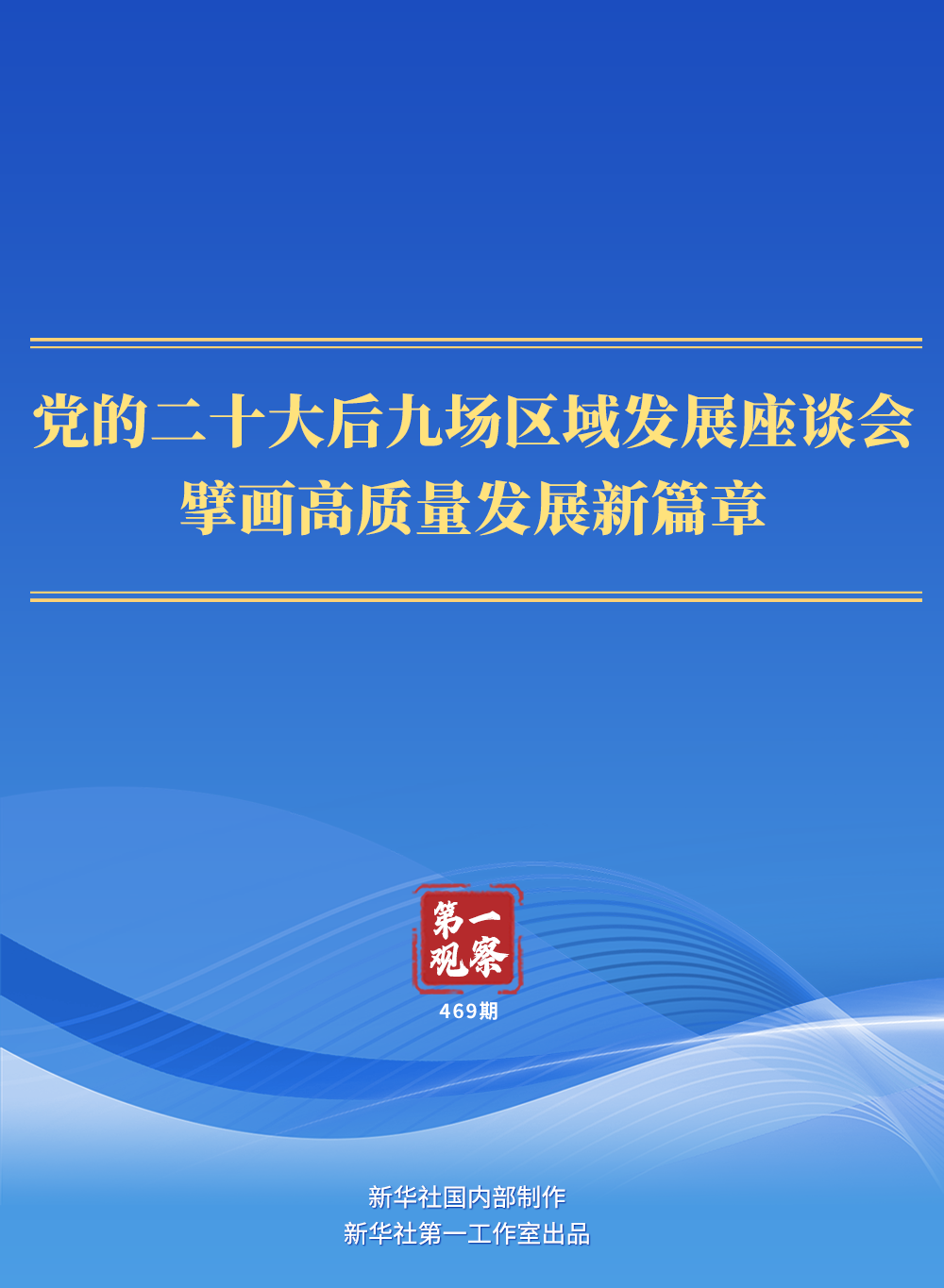 党的二十大后九场区域发展座谈会
擘画高质量发展新篇章

第一观察

469期

新华社国内部制作
新华社第一工作室出品